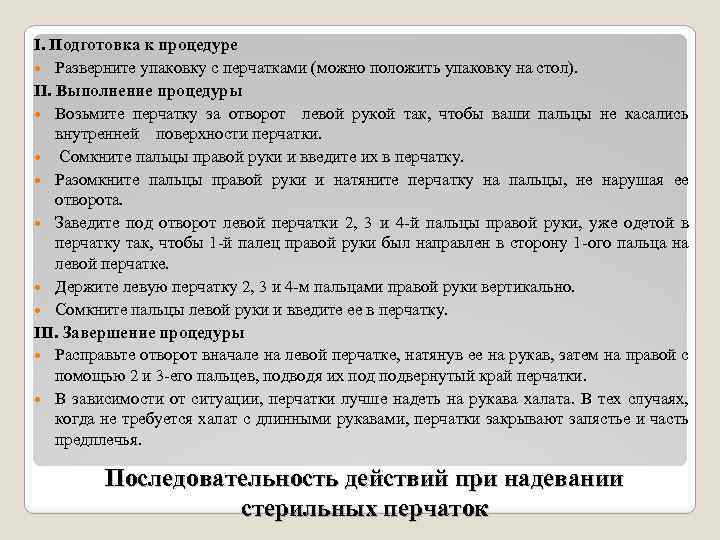 I. Подготовка к процедуре

Разверните упаковку с перчатками (можно положить упаковку на стол).

II. Выполнение процедуры

Возьмите перчатку за отворот левой рукой так, чтобы ваши пальцы не касались внутренней поверхности перчатки.

Сомкните пальцы правой руки и введите их в перчатку.

Разомкните пальцы правой руки и натяните перчатку на пальцы, не нарушая ее отворота.

Заведите под отворот левой перчатки 2, 3 и 4-й пальцы правой руки, уже одетой в перчатку так, чтобы 1-й палец правой руки был направлен в сторону 1-ого пальца на левой перчатке.

Держите левую перчатку 2, 3 и 4-м пальцами правой руки вертикально.

Сомкните пальцы левой руки и введите ее в перчатку.

III. Завершение процедуры

Расправьте отворот вначале на левой перчатке, натянув ее на рукав, затем на правой с помощью 2 и 3-его пальцев, подводя их под подвернутый край перчатки.

В зависимости от ситуации, перчатки лучше надеть на рукава халата. В тех случаях, когда не требуется халат с длинными рукавами, перчатки закрывают запястье и часть предплечья.

Последовательность действий при надевании стерильных перчаток